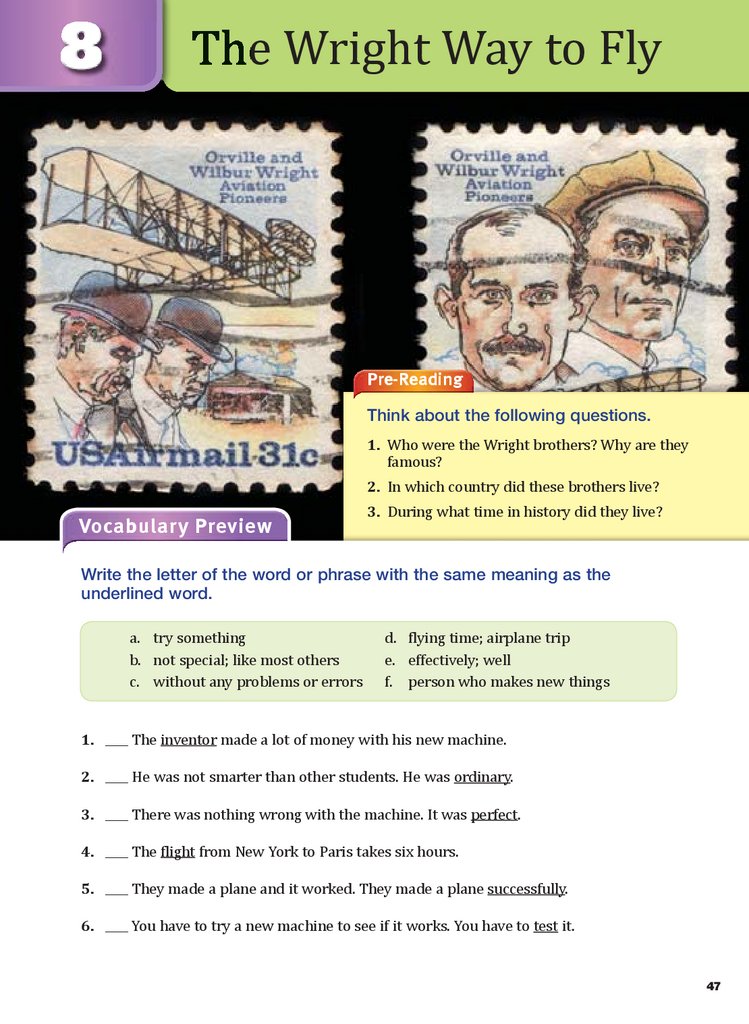 8

The Wright Way to Fly

Orville and Wilbur Wright Aviation Pioneers

USAirmail 31c

Orville and Wilbur Wright Aviation Pioneers

Pre-Reading

Think about the following questions.

1. Who were the Wright brothers? Why are they famous?

2. In which country did these brothers live?

3. During what time in history did they live?

Vocabulary Preview

Write the letter of the word or phrase with the same meaning as the underlined word.

a. try something
b. not special; like most others
c. without any problems or errors
d. flying time; airplane trip
e. effectively; well
f. person who makes new things

1. ___ The inventor made a lot of money with his new machine.

2. ___ He was not smarter than other students. He was ordinary.

3. ___ There was nothing wrong with the machine. It was perfect.

4. ___ The flight from New York to Paris takes six hours.

5. ___ They made a plane and it worked. They made a plane successfully.

6. ___ You have to try a new machine to see if it works. You have to test it.

47